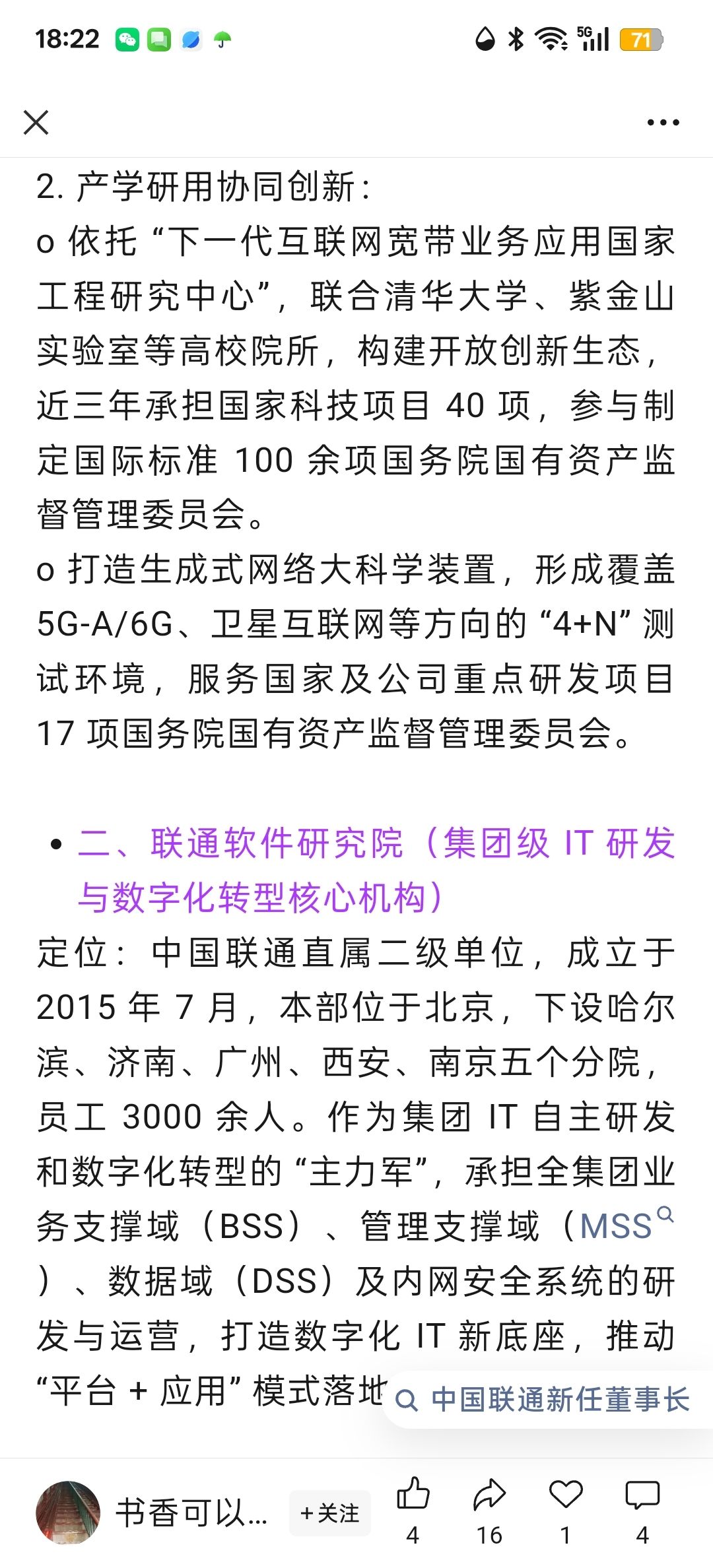 18:22 5G 71

2. 产学研用协同创新：

o 依托“下一代互联网宽带业务应用国家工程研究中心”，联合清华大学、紫金山实验室等高校院所，构建开放创新生态，近三年承担国家科技项目 40 项，参与制定国际标准 100 余项国务院国有资产监督管理委员会。

o 打造生成式网络大科学装置，形成覆盖 5G-A/6G、卫星互联网等方向的“4+N”测试环境，服务国家及公司重点研发项目 17 项国务院国有资产监督管理委员会。

• 二、联通软件研究院（集团级 IT 研发与数字化转型核心机构）

定位：中国联通直属二级单位，成立于 2015 年 7 月，本部位于北京，下设哈尔滨、济南、广州、西安、南京五个分院，员工 3000 余人。作为集团 IT 自主研发和数字化转型的“主力军”，承担全集团业务支撑域（BSS）、管理支撑域（MSS）、数据域（DSS）及内网安全系统的研发与运营，打造数字化 IT 新底座，推动“平台 + 应用”模式落地

中国联通新任董事长

书香可以... +关注 4 16 1 4